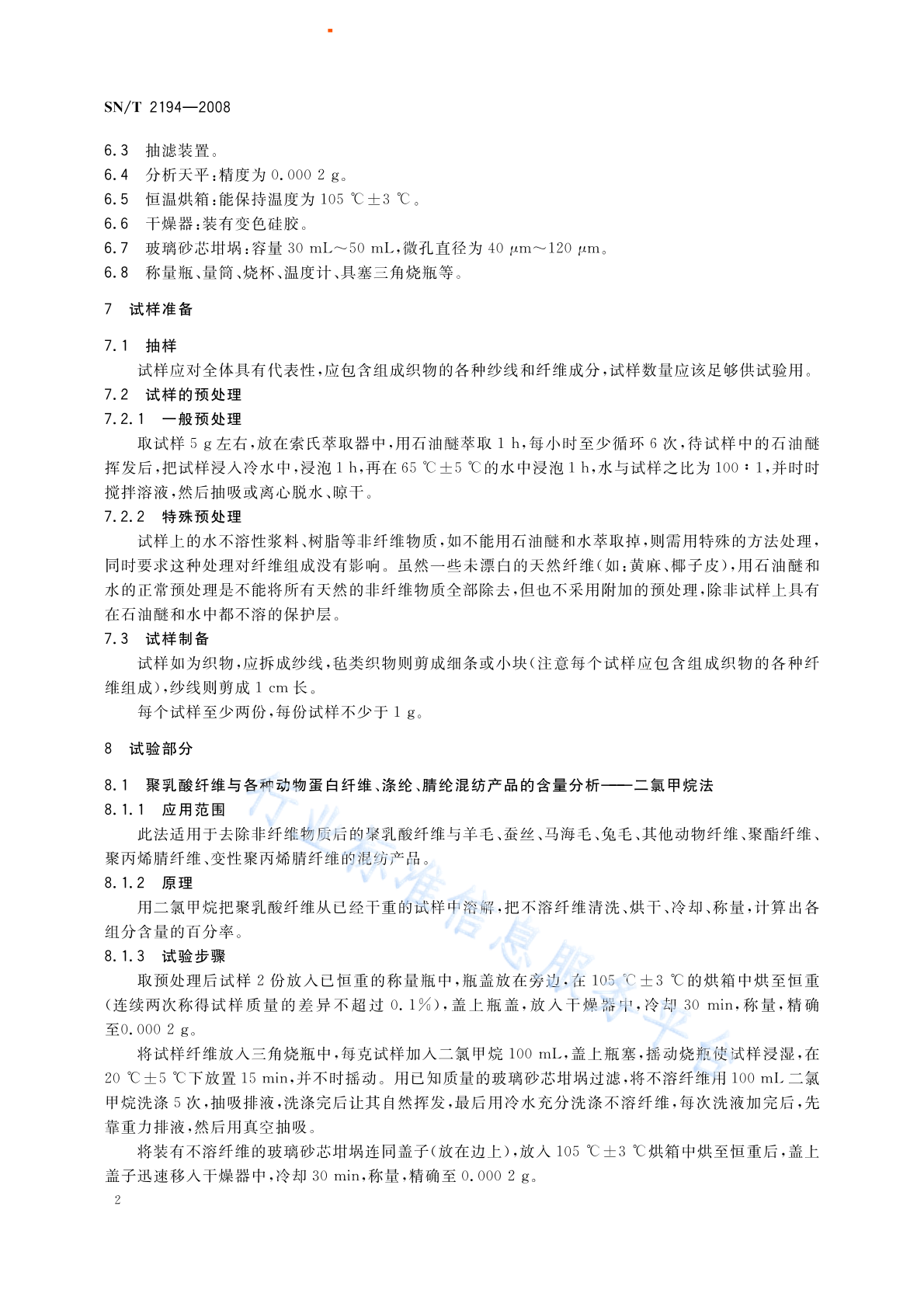 SN/T 2194—2008

6.3 抽滤装置。

6.4 分析天平：精度为 0.000 2 g。

6.5 恒温烘箱：能保持温度为 105 ℃±3 ℃。

6.6 干燥器：装有变色硅胶。

6.7 玻璃砂芯坩埚：容量 30 mL～50 mL，微孔直径为 40 μm～120 μm。

6.8 称量瓶、量筒、烧杯、温度计、具塞三角烧瓶等。

7 试样准备

7.1 抽样

试样应对全体具有代表性，应包含组成织物的各种纱线和纤维成分，试样数量应该足够供试验用。

7.2 试样的预处理

7.2.1 一般预处理

取试样 5 g 左右，放在索氏萃取器中，用石油醚萃取 1 h，每小时至少循环 6 次，待试样中的石油醚挥发后，把试样浸入冷水中，浸泡 1 h，再在 65 ℃±5 ℃的水中浸泡 1 h，水与试样之比为 100∶1，并时时搅拌溶液，然后抽吸或离心脱水、晾干。

7.2.2 特殊预处理

试样上的水不溶性浆料、树脂等非纤维物质，如不能用石油醚和水萃取掉，则需用特殊的方法处理，同时要求这种处理对纤维组成没有影响。虽然一些未漂白的天然纤维（如：黄麻、椰子皮），用石油醚和水的正常预处理是不能将所有天然的非纤维物质全部除去，但也不采用附加的预处理，除非试样上具有在石油醚和水中都不溶的保护层。

7.3 试样制备

试样如为织物，应拆成纱线，毡类织物则剪成细条或小块（注意每个试样应包含组成织物的各种纤维组成），纱线则剪成 1 cm 长。

每个试样至少两份，每份试样不少于 1 g。

8 试验部分

8.1 聚乳酸纤维与各种动物蛋白纤维、涤纶、腈纶混纺产品的含量分析——二氯甲烷法

8.1.1 应用范围

此法适用于去除非纤维物质后的聚乳酸纤维与羊毛、蚕丝、马海毛、兔毛、其他动物纤维、聚酯纤维、聚丙烯腈纤维、变性聚丙烯腈纤维的混纺产品。

8.1.2 原理

用二氯甲烷把聚乳酸纤维从已经干重的试样中溶解，把不溶纤维清洗、烘干、冷却、称量，计算出各组分含量的百分率。

8.1.3 试验步骤

取预处理后试样 2 份放入已恒重的称量瓶中，瓶盖放在旁边，在 105 ℃±3 ℃的烘箱中烘至恒重（连续两次称得试样质量的差异不超过 0.1%），盖上瓶盖，放入干燥器中，冷却 30 min，称量，精确至0.000 2 g。

将试样纤维放入三角烧瓶中，每克试样加入二氯甲烷 100 mL，盖上瓶塞，摇动烧瓶使试样浸湿，在 20 ℃±5 ℃下放置 15 min，并不时摇动。用已知质量的玻璃砂芯坩埚过滤，将不溶纤维用 100 mL 二氯甲烷洗涤 5 次，抽吸排液，洗涤完后让其自然挥发，最后用冷水充分洗涤不溶纤维，每次洗液加完后，先靠重力排液，然后用真空抽吸。

将装有不溶纤维的玻璃砂芯坩埚连同盖子（放在边上），放入 105 ℃±3 ℃烘箱中烘至恒重后，盖上盖子迅速移入干燥器中，冷却 30 min，称量，精确至 0.000 2 g。

2

行业标准信息服务平台